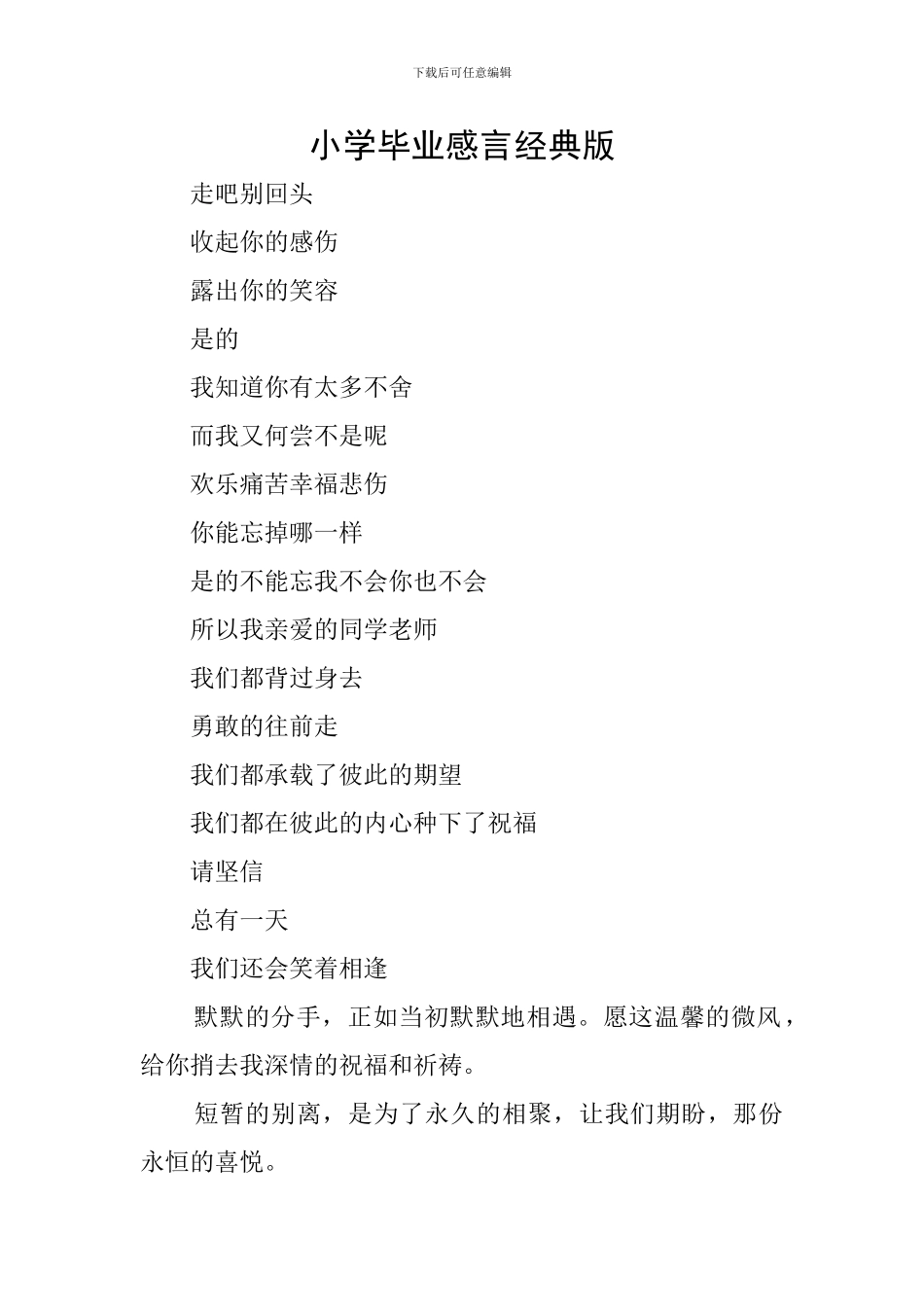 下载后可任意编辑

小学毕业感言经典版

走吧别回头

收起你的感伤

露出你的笑容

是的

我知道你有太多不舍

而我又何尝不是呢

欢乐痛苦幸福悲伤

你能忘掉哪一样

是的不能忘我不会你也不会

所以我亲爱的同学老师

我们都背过身去

勇敢的往前走

我们都承载了彼此的期望

我们都在彼此的内心种下了祝福

请坚信

总有一天

我们还会笑着相逢

默默的分手，正如当初默默地相遇。愿这温馨的微风，给你捎去我深情的祝福和祈祷。

短暂的别离，是为了永久的相聚，让我们期盼，那份永恒的喜悦。